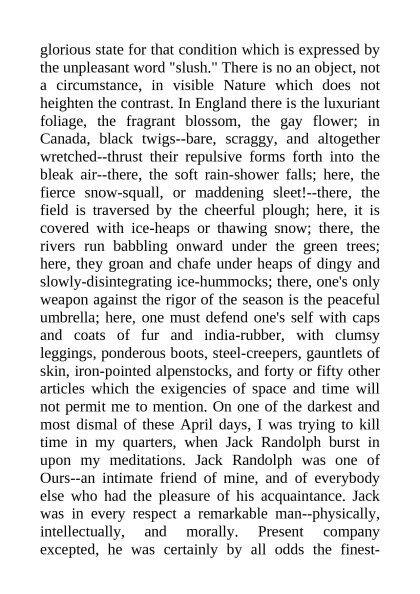 glorious state for that condition which is expressed by the unpleasant word "slush." There is no an object, not a circumstance, in visible Nature which does not heighten the contrast. In England there is the luxuriant foliage, the fragrant blossom, the gay flower; in Canada, black twigs--bare, scraggy, and altogether wretched--thrust their repulsive forms forth into the bleak air--there, the soft rain-shower falls; here, the fierce snow-squall, or maddening sleet!--there, the field is traversed by the cheerful plough; here, it is covered with ice-heaps or thawing snow; there, the rivers run babbling onward under the green trees; here, they groan and chafe under heaps of dingy and slowly-disintegrating ice-hummocks; there, one's only weapon against the rigor of the season is the peaceful umbrella; here, one must defend one's self with caps and coats of fur and india-rubber, with clumsy leggings, ponderous boots, steel-creepers, gauntlets of skin, iron-pointed alpenstocks, and forty or fifty other articles which the exigencies of space and time will not permit me to mention. On one of the darkest and most dismal of these April days, I was trying to kill time in my quarters, when Jack Randolph burst in upon my meditations. Jack Randolph was one of Ours--an intimate friend of mine, and of everybody else who had the pleasure of his acquaintance. Jack was in every respect a remarkable man--physically, intellectually, and morally. Present company excepted, he was certainly by all odds the finest-